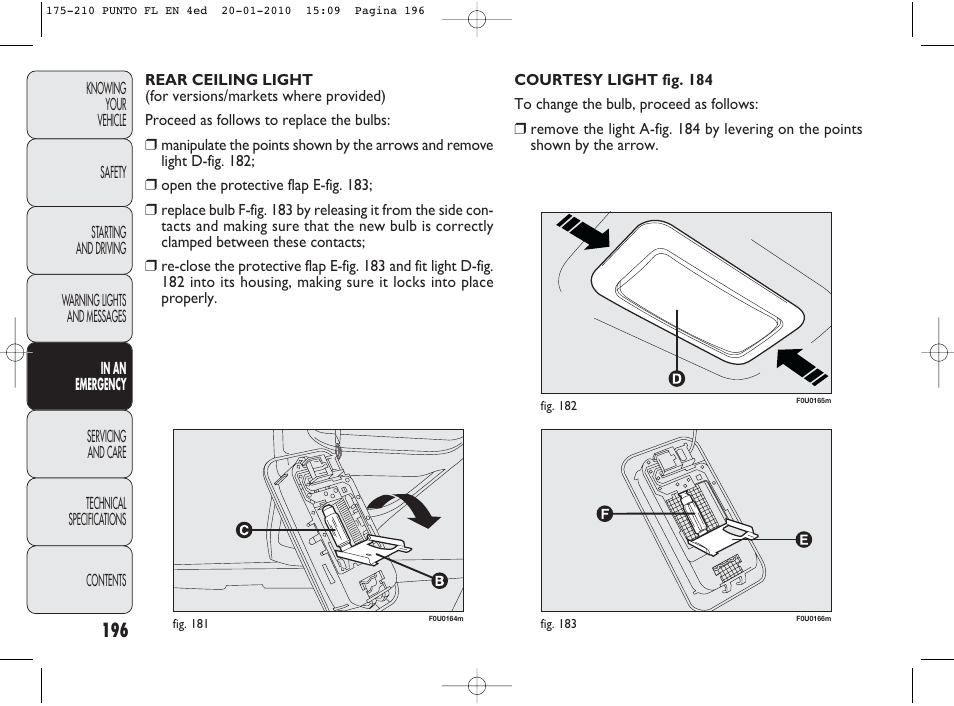 175-210 PUNTO FL EN 4ed 20-01-2010 15:09 Pagina 196

KNOWING YOUR VEHICLE

SAFETY

STARTING AND DRIVING

WARNING LIGHTS AND MESSAGES

IN AN EMERGENCY

SERVICING AND CARE

TECHNICAL SPECIFICATIONS

CONTENTS

196

REAR CEILING LIGHT
(for versions/markets where provided)

Proceed as follows to replace the bulbs:

❒ manipulate the points shown by the arrows and remove light D-fig. 182;

❒ open the protective flap E-fig. 183;

❒ replace bulb F-fig. 183 by releasing it from the side contacts and making sure that the new bulb is correctly clamped between these contacts;

❒ re-close the protective flap E-fig. 183 and fit light D-fig. 182 into its housing, making sure it locks into place properly.

C

B

fig. 181

F0U0164m

COURTESY LIGHT fig. 184

To change the bulb, proceed as follows:

❒ remove the light A-fig. 184 by levering on the points shown by the arrow.

D

fig. 182

F0U0165m

F

E

fig. 183

F0U0166m